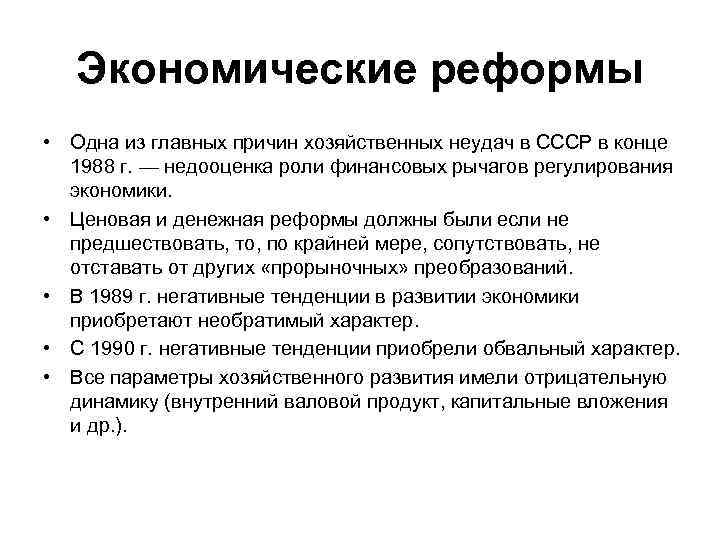 Экономические реформы

• Одна из главных причин хозяйственных неудач в СССР в конце 1988 г. — недооценка роли финансовых рычагов регулирования экономики.
• Ценовая и денежная реформы должны были если не предшествовать, то, по крайней мере, сопутствовать, не отставать от других «прорыночных» преобразований.
• В 1989 г. негативные тенденции в развитии экономики приобретают необратимый характер.
• С 1990 г. негативные тенденции приобрели обвальный характер.
• Все параметры хозяйственного развития имели отрицательную динамику (внутренний валовой продукт, капитальные вложения и др.).